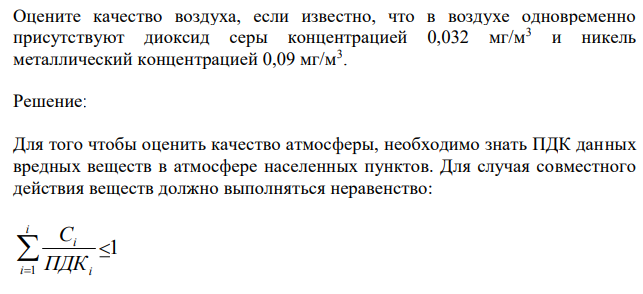 Оцените качество воздуха, если известно, что в воздухе одновременно присутствуют диоксид серы концентрацией 0,032 мг/м$^3$ и никель металлический концентрацией 0,09 мг/м$^3$.

Решение:

Для того чтобы оценить качество атмосферы, необходимо знать ПДК данных вредных веществ в атмосфере населенных пунктов. Для случая совместного действия веществ должно выполняться неравенство:

$\sum_{i=1}^{i} \frac{C_i}{ПДК_i} \leq 1$